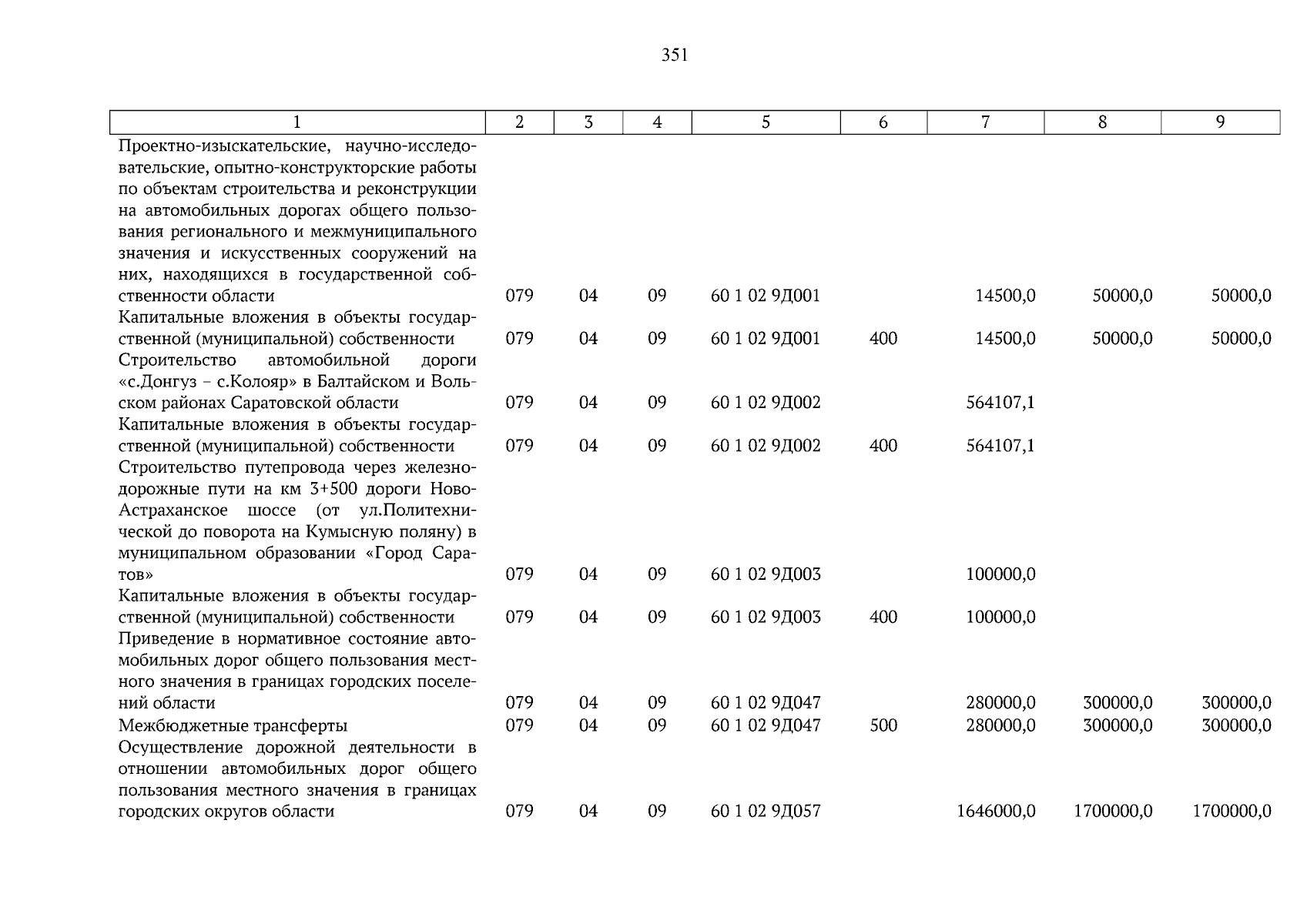 351

| 1 | 2 | 3 | 4 | 5 | 6 | 7 | 8 | 9 |
|---|---|---|---|---|---|---|---|---|
| Проектно-изыскательские, научно-исследовательские, опытно-конструкторские работы по объектам строительства и реконструкции на автомобильных дорогах общего пользования регионального и межмуниципального значения и искусственных сооружений на них, находящихся в государственной собственности области | 079 | 04 | 09 | 60 1 02 9Д001 | | 14500,0 | 50000,0 | 50000,0 |
| Капитальные вложения в объекты государственной (муниципальной) собственности | 079 | 04 | 09 | 60 1 02 9Д001 | 400 | 14500,0 | 50000,0 | 50000,0 |
| Строительство автомобильной дороги «с.Донгуз – с.Колояр» в Балтайском и Вольском районах Саратовской области | 079 | 04 | 09 | 60 1 02 9Д002 | | 564107,1 | | |
| Капитальные вложения в объекты государственной (муниципальной) собственности | 079 | 04 | 09 | 60 1 02 9Д002 | 400 | 564107,1 | | |
| Строительство путепровода через железнодорожные пути на км 3+500 дороги Ново-Астраханское шоссе (от ул.Политехнической до поворота на Кумысную поляну) в муниципальном образовании «Город Саратов» | 079 | 04 | 09 | 60 1 02 9Д003 | | 100000,0 | | |
| Капитальные вложения в объекты государственной (муниципальной) собственности | 079 | 04 | 09 | 60 1 02 9Д003 | 400 | 100000,0 | | |
| Приведение в нормативное состояние автомобильных дорог общего пользования местного значения в границах городских поселений области | 079 | 04 | 09 | 60 1 02 9Д047 | | 280000,0 | 300000,0 | 300000,0 |
| Межбюджетные трансферты | 079 | 04 | 09 | 60 1 02 9Д047 | 500 | 280000,0 | 300000,0 | 300000,0 |
| Осуществление дорожной деятельности в отношении автомобильных дорог общего пользования местного значения в границах городских округов области | 079 | 04 | 09 | 60 1 02 9Д057 | | 1646000,0 | 1700000,0 | 1700000,0 |